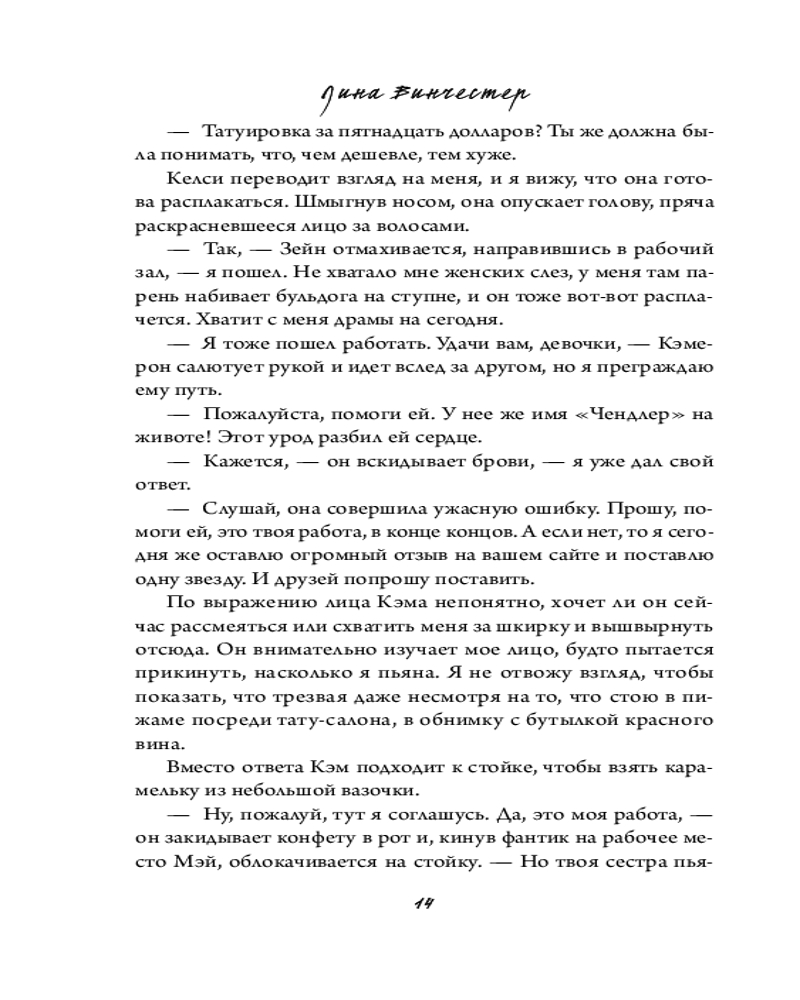 Лина Винчестер

— Татуировка за пятнадцать долларов? Ты же должна была понимать, что, чем дешевле, тем хуже.

Келси переводит взгляд на меня, и я вижу, что она готова расплакаться. Шмыгнув носом, она опускает голову, пряча раскрасневшееся лицо за волосами.

— Так, — Зейн отмахивается, направившись в рабочий зал, — я пошел. Не хватало мне женских слез, у меня там парень набивает бульдога на ступне, и он тоже вот-вот расплачется. Хватит с меня драмы на сегодня.

— Я тоже пошел работать. Удачи вам, девочки, — Кэмерон салютует рукой и идет вслед за другом, но я преграждаю ему путь.

— Пожалуйста, помоги ей. У нее же имя «Чендлер» на животе! Этот урод разбил ей сердце.

— Кажется, — он вскидывает брови, — я уже дал свой ответ.

— Слушай, она совершила ужасную ошибку. Прошу, помоги ей, это твоя работа, в конце концов. А если нет, то я сегодня же оставлю огромный отзыв на вашем сайте и поставлю одну звезду. И друзей попрошу поставить.

По выражению лица Кэма непонятно, хочет ли он сейчас рассмеяться или схватить меня за шкирку и вышвырнуть отсюда. Он внимательно изучает мое лицо, будто пытается прикинуть, насколько я пьяна. Я не отвожу взгляд, чтобы показать, что трезвая даже несмотря на то, что стою в пижаме посреди тату-салона, в обнимку с бутылкой красного вина.

Вместо ответа Кэм подходит к стойке, чтобы взять карамельку из небольшой вазочки.

— Ну, пожалуй, тут я соглашусь. Да, это моя работа, — он закидывает конфету в рот и, кинув фантик на рабочее место Мэй, облокачивается на стойку. — Но твоя сестра пья-

14